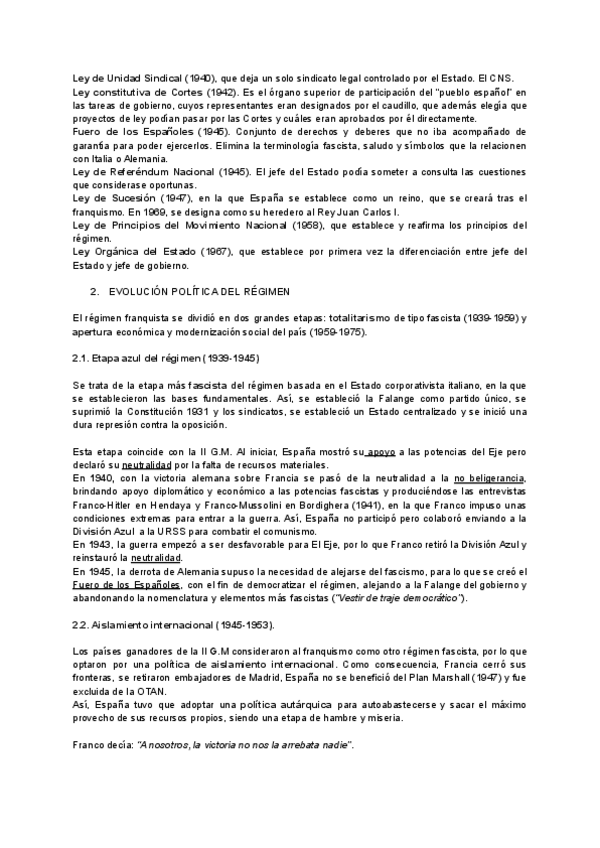 Ley de Unidad Sindical (1940), que deja un solo sindicato legal controlado por el Estado. El CNS.
Ley constitutiva de Cortes (1942). Es el órgano superior de participación del "pueblo español" en las tareas de gobierno, cuyos representantes eran designados por el caudillo, que además elegía que proyectos de ley podían pasar por las Cortes y cuáles eran aprobados por él directamente.
Fuero de los Españoles (1945). Conjunto de derechos y deberes que no iba acompañado de garantía para poder ejercerlos. Elimina la terminología fascista, saludo y símbolos que la relacionen con Italia o Alemania.
Ley de Referéndum Nacional (1945). El jefe del Estado podía someter a consulta las cuestiones que considerase oportunas.
Ley de Sucesión (1947), en la que España se establece como un reino, que se creará tras el franquismo. En 1969, se designa como su heredero al Rey Juan Carlos I.
Ley de Principios del Movimiento Nacional (1958), que establece y reafirma los principios del régimen.
Ley Orgánica del Estado (1967), que establece por primera vez la diferenciación entre jefe del Estado y jefe de gobierno.

2. EVOLUCIÓN POLÍTICA DEL RÉGIMEN

El régimen franquista se dividió en dos grandes etapas: totalitarismo de tipo fascista (1939-1959) y apertura económica y modernización social del país (1959-1975).

2.1. Etapa azul del régimen (1939-1945)

Se trata de la etapa más fascista del régimen basada en el Estado corporativista italiano, en la que se establecieron las bases fundamentales. Así, se estableció la Falange como partido único, se suprimió la Constitución 1931 y los sindicatos, se estableció un Estado centralizado y se inició una dura represión contra la oposición.

Esta etapa coincide con la II G.M. Al iniciar, España mostró su apoyo a las potencias del Eje pero declaró su neutralidad por la falta de recursos materiales.
En 1940, con la victoria alemana sobre Francia se pasó de la neutralidad a la no beligerancia, brindando apoyo diplomático y económico a las potencias fascistas y produciéndose las entrevistas Franco-Hitler en Hendaya y Franco-Mussolini en Bordighera (1941), en la que Franco impuso unas condiciones extremas para entrar a la guerra. Así, España no participó pero colaboró enviando a la División Azul a la URSS para combatir el comunismo.
En 1943, la guerra empezó a ser desfavorable para El Eje, por lo que Franco retiró la División Azul y reinstauró la neutralidad.
En 1945, la derrota de Alemania supuso la necesidad de alejarse del fascismo, para lo que se creó el Fuero de los Españoles, con el fin de democratizar el régimen, alejando a la Falange del gobierno y abandonando la nomenclatura y elementos más fascistas ("Vestir de traje democrático").

2.2. Aislamiento internacional (1945-1953).

Los países ganadores de la II G.M consideraron al franquismo como otro régimen fascista, por lo que optaron por una política de aislamiento internacional. Como consecuencia, Francia cerró sus fronteras, se retiraron embajadores de Madrid, España no se benefició del Plan Marshall (1947) y fue excluida de la OTAN.
Así, España tuvo que adoptar una política autárquica para autoabastecerse y sacar el máximo provecho de sus recursos propios, siendo una etapa de hambre y miseria.

Franco decía: "A nosotros, la victoria no nos la arrebata nadie".